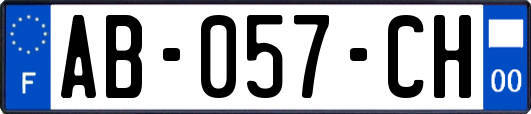 F
AB-057-CH
00